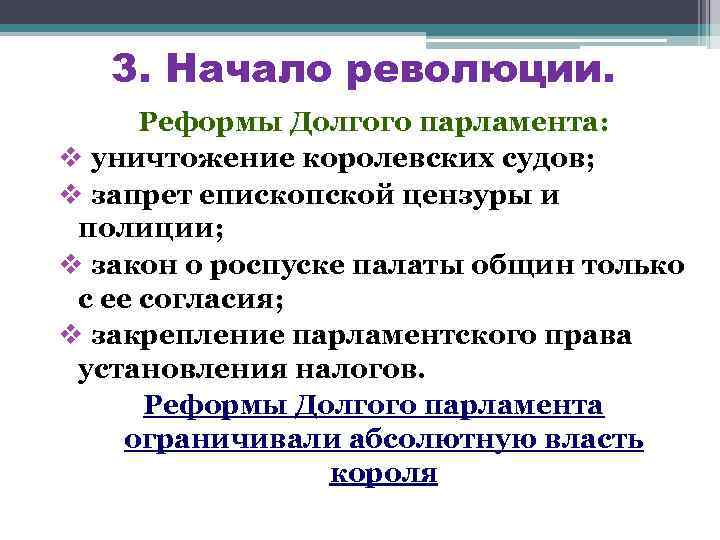 3. Начало революции.

Реформы Долгого парламента:

❖ уничтожение королевских судов;

❖ запрет епископской цензуры и полиции;

❖ закон о роспуске палаты общин только с ее согласия;

❖ закрепление парламентского права установления налогов.

Реформы Долгого парламента ограничивали абсолютную власть короля